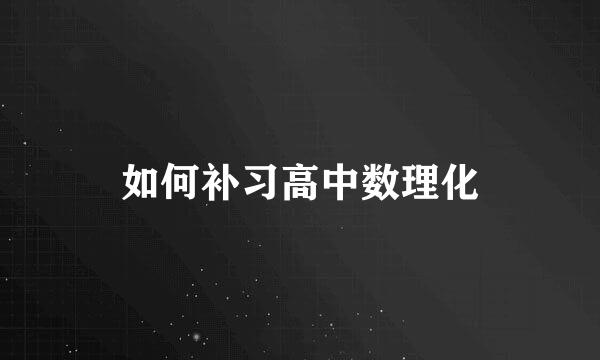 如何补习高中数理化